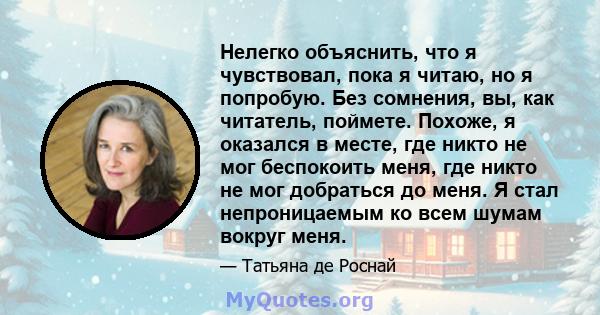 Нелегко объяснить, что я чувствовал, пока я читаю, но я попробую. Без сомнения, вы, как читатель, поймете. Похоже, я оказался в месте, где никто не мог беспокоить меня, где никто не мог добраться до меня. Я стал непроницаемым ко всем шумам вокруг меня.

— Татьяна де Роснай

MyQuotes.org